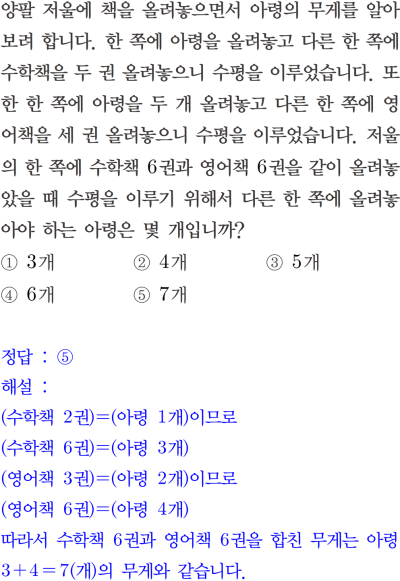 양팔 저울에 책을 올려놓으면서 아령의 무게를 알아보려 합니다. 한 쪽에 아령을 올려놓고 다른 한 쪽에 수학책을 두 권 올려놓으니 수평을 이루었습니다. 또한 한 쪽에 아령을 두 개 올려놓고 다른 한 쪽에 영어책을 세 권 올려놓으니 수평을 이루었습니다. 저울의 한 쪽에 수학책 6권과 영어책 6권을 같이 올려놓았을 때 수평을 이루기 위해서 다른 한 쪽에 올려놓아야 하는 아령은 몇 개입니까?

① 3개 ② 4개 ③ 5개
④ 6개 ⑤ 7개

정답 : ⑤
해설 :
(수학책 2권)=(아령 1개)이므로
(수학책 6권)=(아령 3개)
(영어책 3권)=(아령 2개)이므로
(영어책 6권)=(아령 4개)
따라서 수학책 6권과 영어책 6권을 합친 무게는 아령 $3+4=7$(개)의 무게와 같습니다.